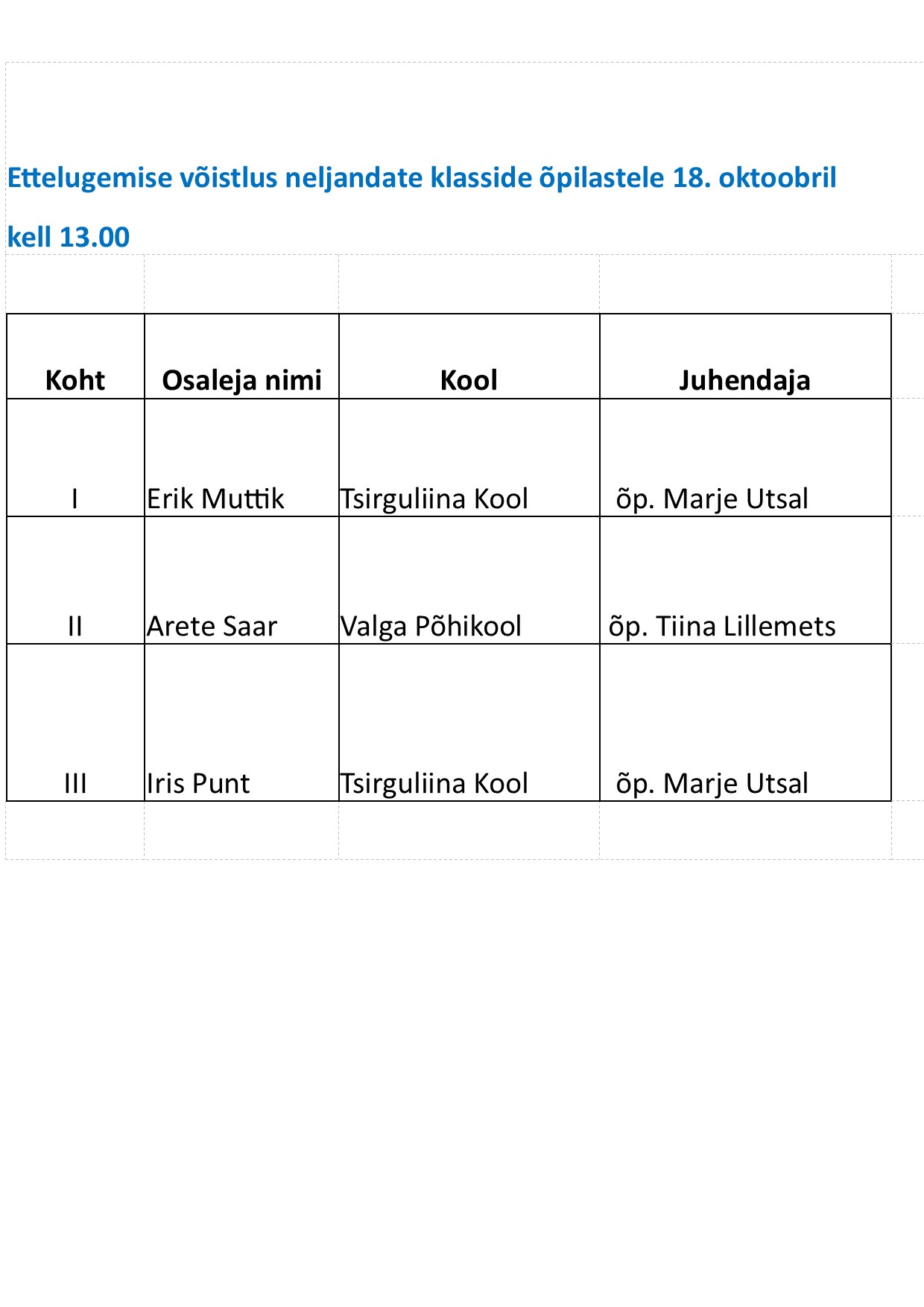 Ettelugemise võistlus neljandate klasside õpilastele 18. oktoobril kell 13.00

| Koht | Osaleja nimi | Kool | Juhendaja |
|---|---|---|---|
| I | Erik Muttik | Tsirguliina Kool | õp. Marje Utsal |
| II | Arete Saar | Valga Põhikool | õp. Tiina Lillemets |
| III | Iris Punt | Tsirguliina Kool | õp. Marje Utsal |